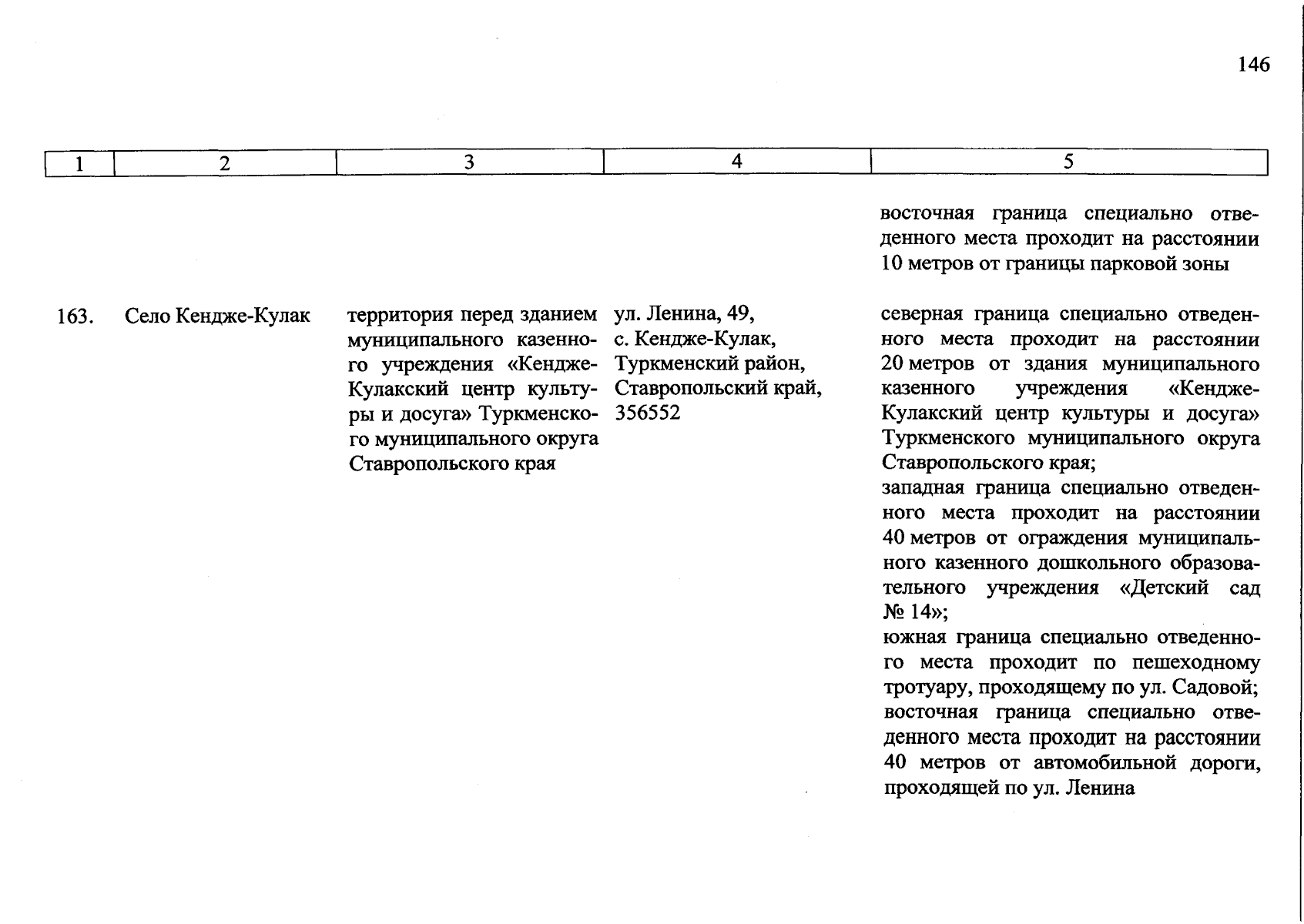 146

| 1 | 2 | 3 | 4 | 5 |
|---|---|---|---|---|
| | | | | восточная граница специально отведенного места проходит на расстоянии 10 метров от границы парковой зоны |
| 163. | Село Кендже-Кулак | территория перед зданием муниципального казенного учреждения «Кендже-Кулакский центр культуры и досуга» Туркменского муниципального округа Ставропольского края | ул. Ленина, 49, с. Кендже-Кулак, Туркменский район, Ставропольский край, 356552 | северная граница специально отведенного места проходит на расстоянии 20 метров от здания муниципального казенного учреждения «Кендже-Кулакский центр культуры и досуга» Туркменского муниципального округа Ставропольского края; западная граница специально отведенного места проходит на расстоянии 40 метров от ограждения муниципального казенного дошкольного образовательного учреждения «Детский сад № 14»; южная граница специально отведенного места проходит по пешеходному тротуару, проходящему по ул. Садовой; восточная граница специально отведенного места проходит на расстоянии 40 метров от автомобильной дороги, проходящей по ул. Ленина |